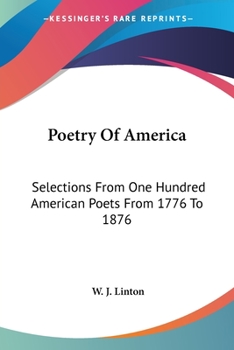 —KESSINGER'S RARE REPRINTS—

Poetry Of America

Selections From One Hundred American Poets From 1776 To 1876

W. J. Linton